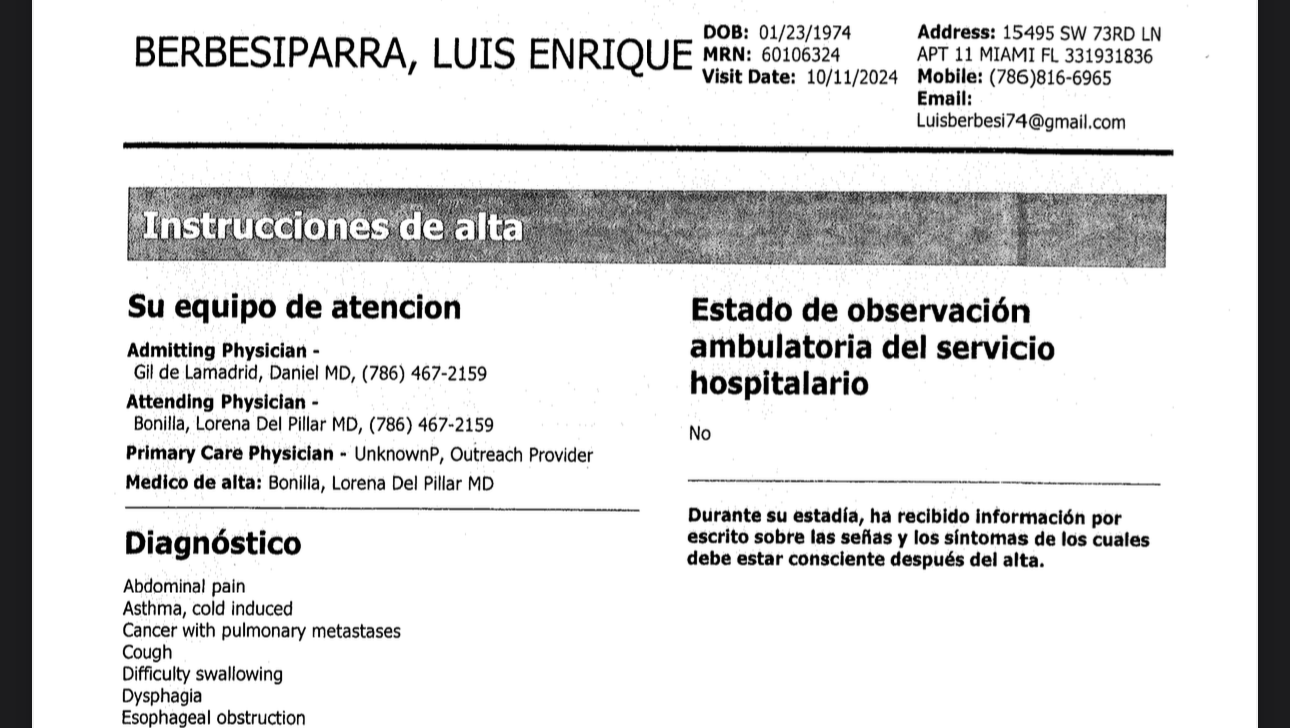 BERBESIPARRA, LUIS ENRIQUE

DOB: 01/23/1974
MRN: 60106324
Visit Date: 10/11/2024

Address: 15495 SW 73RD LN APT 11 MIAMI FL 331931836
Mobile: (786)816-6965
Email:
Luisberbesi74@gmail.com

Instrucciones de alta

Su equipo de atencion

Admitting Physician -
Gil de Lamadrid, Daniel MD, (786) 467-2159
Attending Physician -
Bonilla, Lorena Del Pillar MD, (786) 467-2159
Primary Care Physician - UnknownP, Outreach Provider
Medico de alta: Bonilla, Lorena Del Pillar MD

Diagnóstico

Abdominal pain
Asthma, cold induced
Cancer with pulmonary metastases
Cough
Difficulty swallowing
Dysphagia
Esophageal obstruction

Estado de observación ambulatoria del servicio hospitalario

No

Durante su estadía, ha recibido información por escrito sobre las señas y los síntomas de los cuales debe estar consciente después del alta.